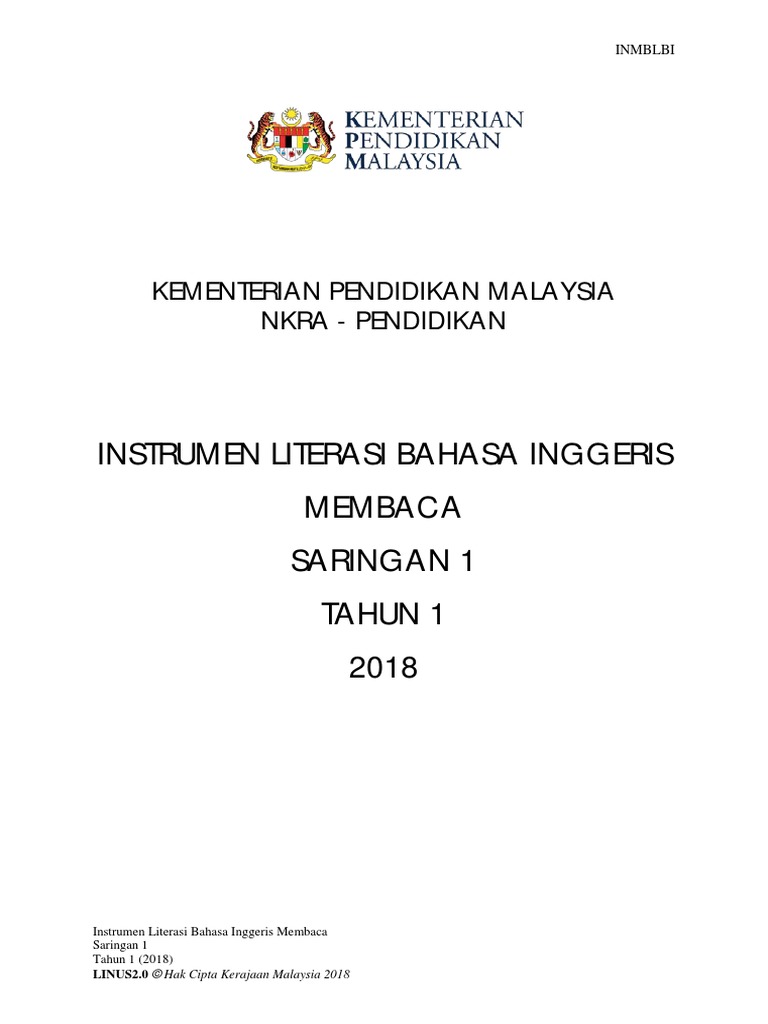 INMBLBI

KEMENTERIAN
PENDIDIKAN
MALAYSIA

KEMENTERIAN PENDIDIKAN MALAYSIA
NKRA - PENDIDIKAN

INSTRUMEN LITERASI BAHASA INGGERIS
MEMBACA
SARINGAN 1
TAHUN 1
2018

Instrumen Literasi Bahasa Inggeris Membaca
Saringan 1
Tahun 1 (2018)
LINUS2.0 ©Hak Cipta Kerajaan Malaysia 2018